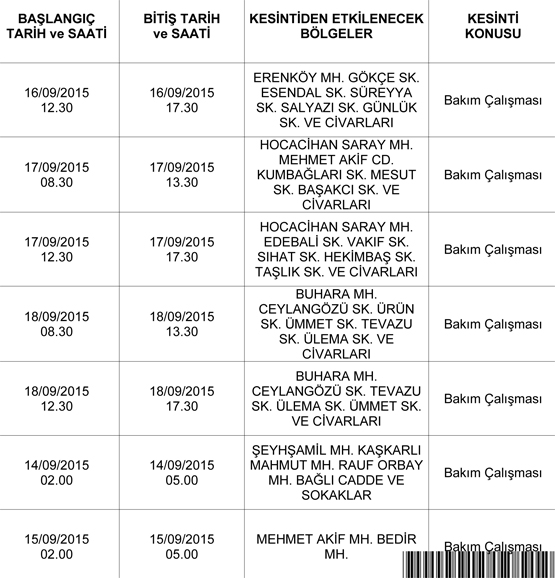 | BAŞLANGIÇ TARİH ve SAATİ | BİTİŞ TARİH ve SAATİ | KESİNTİDEN ETKİLENECEK BÖLGELER | KESİNTİ KONUSU |
|---|---|---|---|
| 16/09/2015 12.30 | 16/09/2015 17.30 | ERENKÖY MH. GÖKÇE SK. ESENDAL SK. SÜREYYA SK. SALYAZI SK. GÜNLÜK SK. VE CİVARLARI | Bakım Çalışması |
| 17/09/2015 08.30 | 17/09/2015 13.30 | HOCACİHAN SARAY MH. MEHMET AKİF CD. KUMBAĞLARI SK. MESUT SK. BAŞAKCI SK. VE CİVARLARI | Bakım Çalışması |
| 17/09/2015 12.30 | 17/09/2015 17.30 | HOCACİHAN SARAY MH. EDEBALİ SK. VAKIF SK. SIHAT SK. HEKİMBAŞ SK. TAŞLIK SK. VE CİVARLARI | Bakım Çalışması |
| 18/09/2015 08.30 | 18/09/2015 13.30 | BUHARA MH. CEYLANGÖZÜ SK. ÜRÜN SK. ÜMMET SK. TEVAZU SK. ÜLEMA SK. VE CİVARLARI | Bakım Çalışması |
| 18/09/2015 12.30 | 18/09/2015 17.30 | BUHARA MH. CEYLANGÖZÜ SK. TEVAZU SK. ÜLEMA SK. ÜMMET SK. VE CİVARLARI | Bakım Çalışması |
| 14/09/2015 02.00 | 14/09/2015 05.00 | ŞEYHŞAMİL MH. KAŞKARLI MAHMUT MH. RAUF ORBAY MH. BAĞLI CADDE VE SOKAKLAR | Bakım Çalışması |
| 15/09/2015 02.00 | 15/09/2015 05.00 | MEHMET AKİF MH. BEDİR MH. | Bakım Çalışması |